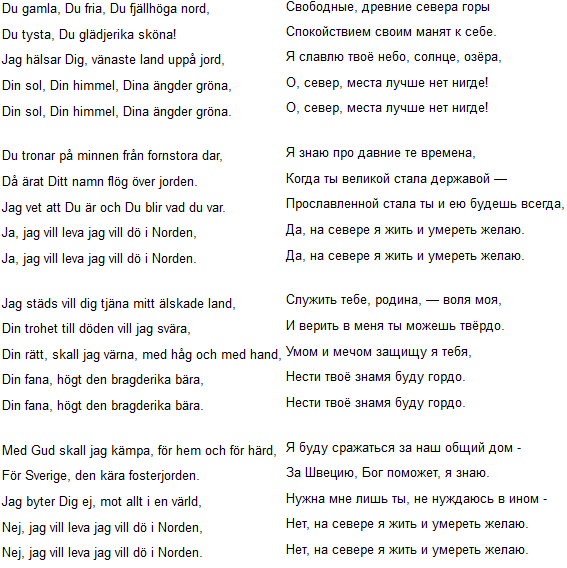 Du gamla, Du fria, Du fjällhöga nord,
Du tysta, Du glädjerika sköna!
Jag hälsar Dig, vänaste land uppå jord,
Din sol, Din himmel, Dina ängder gröna,
Din sol, Din himmel, Dina ängder gröna.

Du tronar på minnen från fornstora dar,
Då ärat Ditt namn flög över jorden.
Jag vet att Du är och Du blir vad du var.
Ja, jag vill leva jag vill dö i Norden,
Ja, jag vill leva jag vill dö i Norden.

Jag städs vill dig tjäna mitt älskade land,
Din trohet till döden vill jag svära,
Din rätt, skall jag värna, med håg och med hand,
Din fana, högt den bragderika bära,
Din fana, högt den bragderika bära.

Med Gud skall jag kämpa, för hem och för härd,
För Sverige, den kära fosterjorden.
Jag byter Dig ej, mot allt i en värld,
Nej, jag vill leva jag vill dö i Norden,
Nej, jag vill leva jag vill dö i Norden.

Свободные, древние севера горы
Спокойствием своим манят к себе.
Я славлю твоё небо, солнце, озёра,
О, север, места лучше нет нигде!
О, север, места лучше нет нигде!

Я знаю про давние те времена,
Когда ты великой стала державой —
Прославленной стала ты и ею будешь всегда,
Да, на севере я жить и умереть желаю.
Да, на севере я жить и умереть желаю.

Служить тебе, родина, — воля моя,
И верить в меня ты можешь твёрдо.
Умом и мечом защищу я тебя,
Нести твоё знамя буду гордо.
Нести твоё знамя буду гордо.

Я буду сражаться за наш общий дом -
За Швецию, Бог поможет, я знаю.
Нужна мне лишь ты, не нуждаюсь в ином -
Нет, на севере я жить и умереть желаю.
Нет, на севере я жить и умереть желаю.